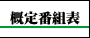 概定番組表